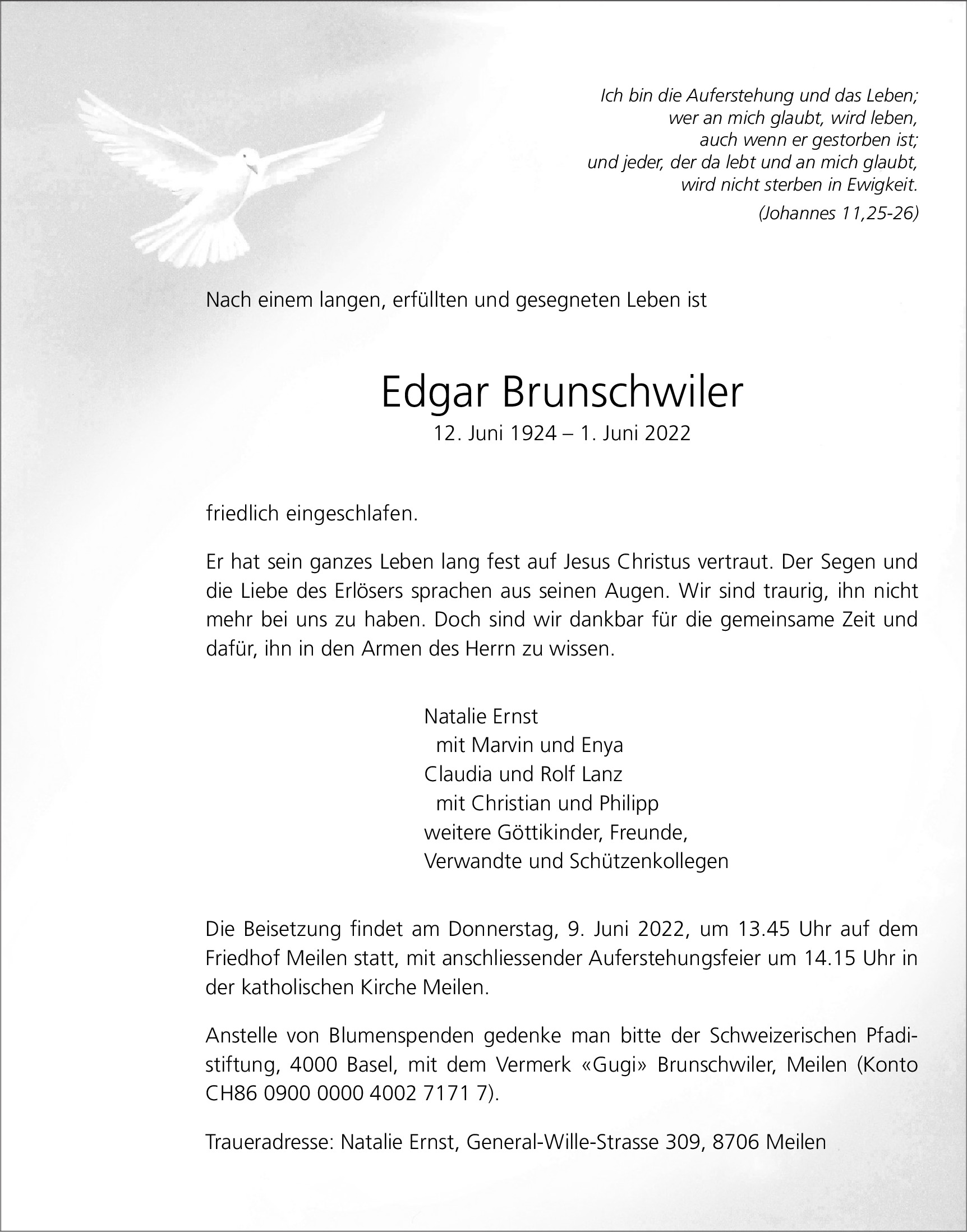 Ich bin die Auferstehung und das Leben;
wer an mich glaubt, wird leben,
auch wenn er gestorben ist;
und jeder, der da lebt und an mich glaubt,
wird nicht sterben in Ewigkeit.
(Johannes 11,25-26)

Nach einem langen, erfüllten und gesegneten Leben ist

Edgar Brunschwiler
12. Juni 1924 – 1. Juni 2022

friedlich eingeschlafen.

Er hat sein ganzes Leben lang fest auf Jesus Christus vertraut. Der Segen und die Liebe des Erlösers sprachen aus seinen Augen. Wir sind traurig, ihn nicht mehr bei uns zu haben. Doch sind wir dankbar für die gemeinsame Zeit und dafür, ihn in den Armen des Herrn zu wissen.

Natalie Ernst
mit Marvin und Enya
Claudia und Rolf Lanz
mit Christian und Philipp
weitere Göttikinder, Freunde,
Verwandte und Schützenkollegen

Die Beisetzung findet am Donnerstag, 9. Juni 2022, um 13.45 Uhr auf dem Friedhof Meilen statt, mit anschliessender Auferstehungsfeier um 14.15 Uhr in der katholischen Kirche Meilen.

Anstelle von Blumenspenden gedenke man bitte der Schweizerischen Pfadistiftung, 4000 Basel, mit dem Vermerk «Gugi» Brunschwiler, Meilen (Konto CH86 0900 0000 4002 7171 7).

Traueradresse: Natalie Ernst, General-Wille-Strasse 309, 8706 Meilen